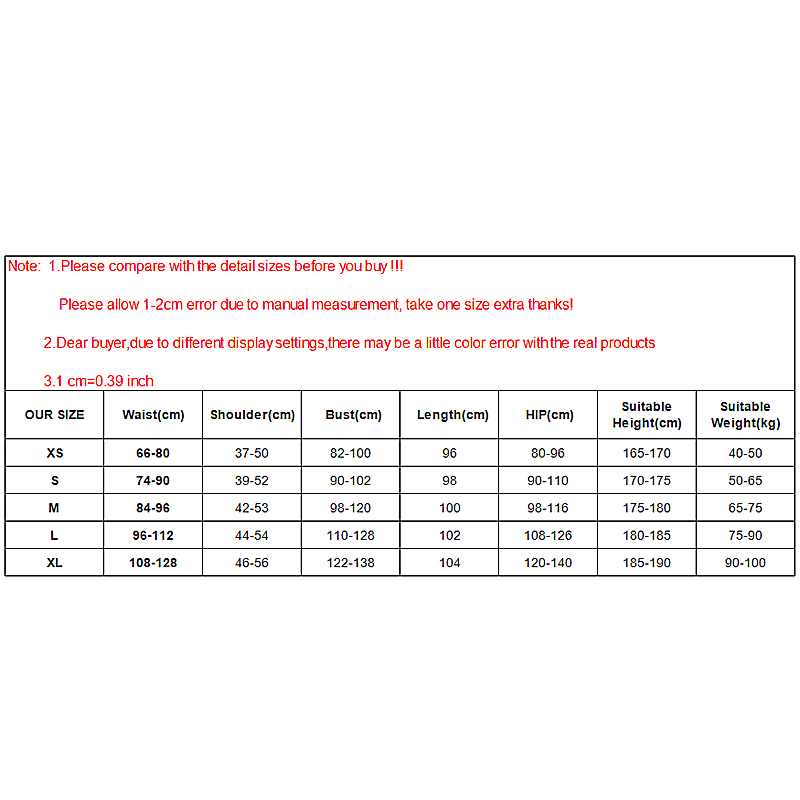 Note: 1.Please compare with the detail sizes before you buy !!!

Please allow 1-2cm error due to manual measurement, take one size extra thanks!

2.Dear buyer,due to different display settings,there may be a little color error with the real products

3.1 cm=0.39 inch

| OUR SIZE | Waist(cm) | Shoulder(cm) | Bust(cm) | Length(cm) | HIP(cm) | Suitable Height(cm) | Suitable Weight(kg) |
|---|---|---|---|---|---|---|---|
| XS | 66-80 | 37-50 | 82-100 | 96 | 80-96 | 165-170 | 40-50 |
| S | 74-90 | 39-52 | 90-102 | 98 | 90-110 | 170-175 | 50-65 |
| M | 84-96 | 42-53 | 98-120 | 100 | 98-116 | 175-180 | 65-75 |
| L | 96-112 | 44-54 | 110-128 | 102 | 108-126 | 180-185 | 75-90 |
| XL | 108-128 | 46-56 | 122-138 | 104 | 120-140 | 185-190 | 90-100 |